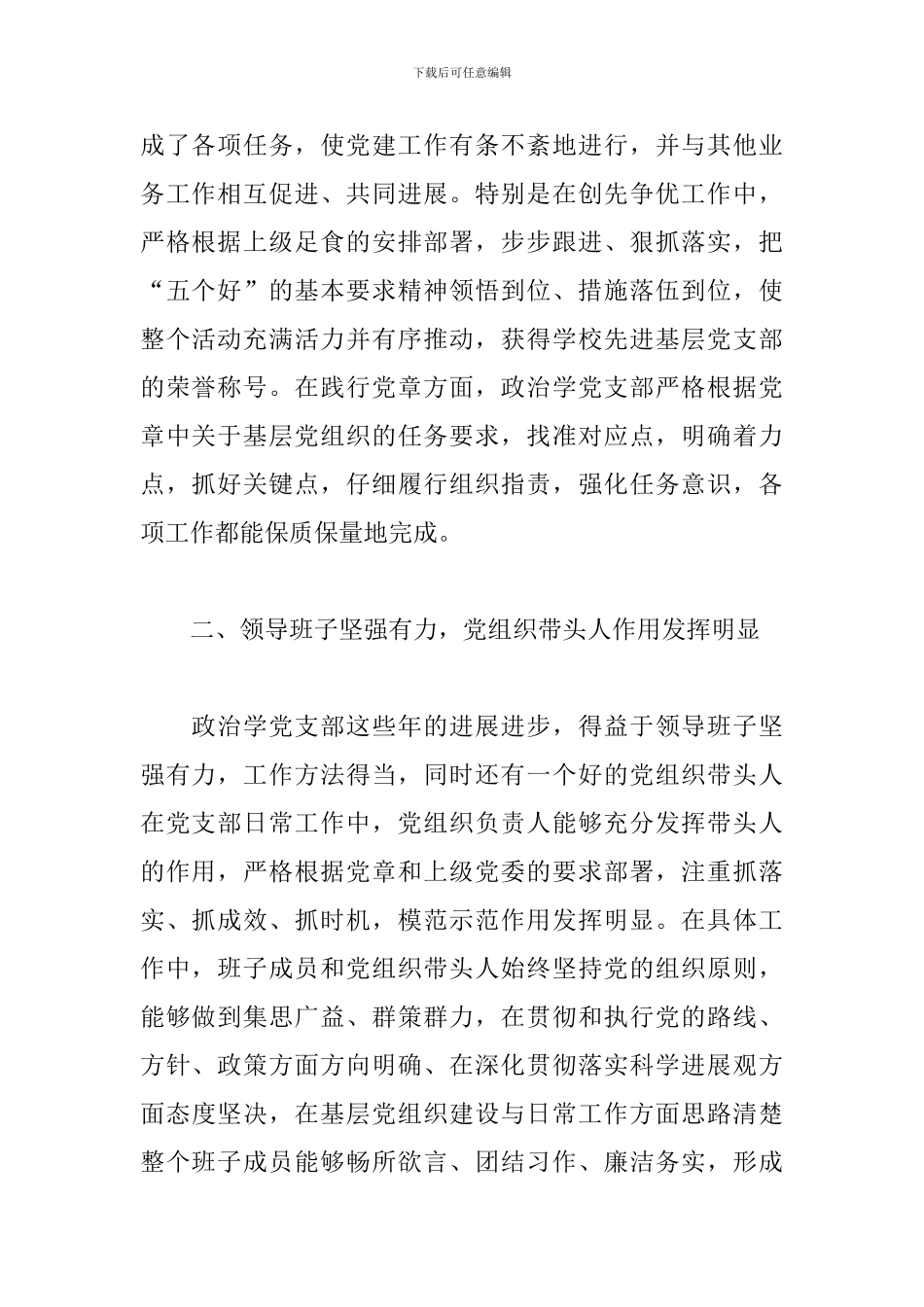 下载后可任意编辑

成了各项任务，使党建工作有条不紊地进行，并与其他业务工作相互促进、共同进展。特别是在创先争优工作中，严格根据上级足食的安排部署，步步跟进、狠抓落实，把“五个好”的基本要求精神领悟到位、措施落伍到位，使整个活动充满活力并有序推动，获得学校先进基层党支部的荣誉称号。在践行党章方面，政治学党支部严格根据党章中关于基层党组织的任务要求，找准对应点，明确着力点，抓好关键点，仔细履行组织指责，强化任务意识，各项工作都能保质保量地完成。

二、领导班子坚强有力，党组织带头人作用发挥明显

政治学党支部这些年的进展进步，得益于领导班子坚强有力，工作方法得当，同时还有一个好的党组织带头人在党支部日常工作中，党组织负责人能够充分发挥带头人的作用，严格根据党章和上级党委的要求部署，注重抓落实、抓成效、抓时机，模范示范作用发挥明显。在具体工作中，班子成员和党组织带头人始终坚持党的组织原则，能够做到集思广益、群策群力，在贯彻和执行党的路线、方针、政策方面方向明确、在深化贯彻落实科学进展观方面态度坚决，在基层党组织建设与日常工作方面思路清楚整个班子成员能够畅所欲言、团结习作、廉洁务实，形成